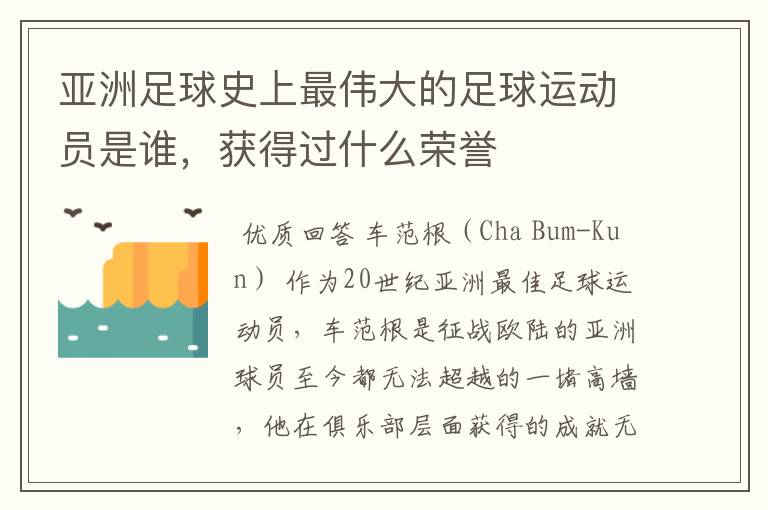 亚洲足球史上最伟大的足球运动员是谁，获得过什么荣誉

优质回答 车范根（Cha Bum-Kun） 作为20世纪亚洲最佳足球运动员，车范根是征战欧陆的亚洲球员至今都无法超越的一堵高墙，他在俱乐部层面获得的成就无